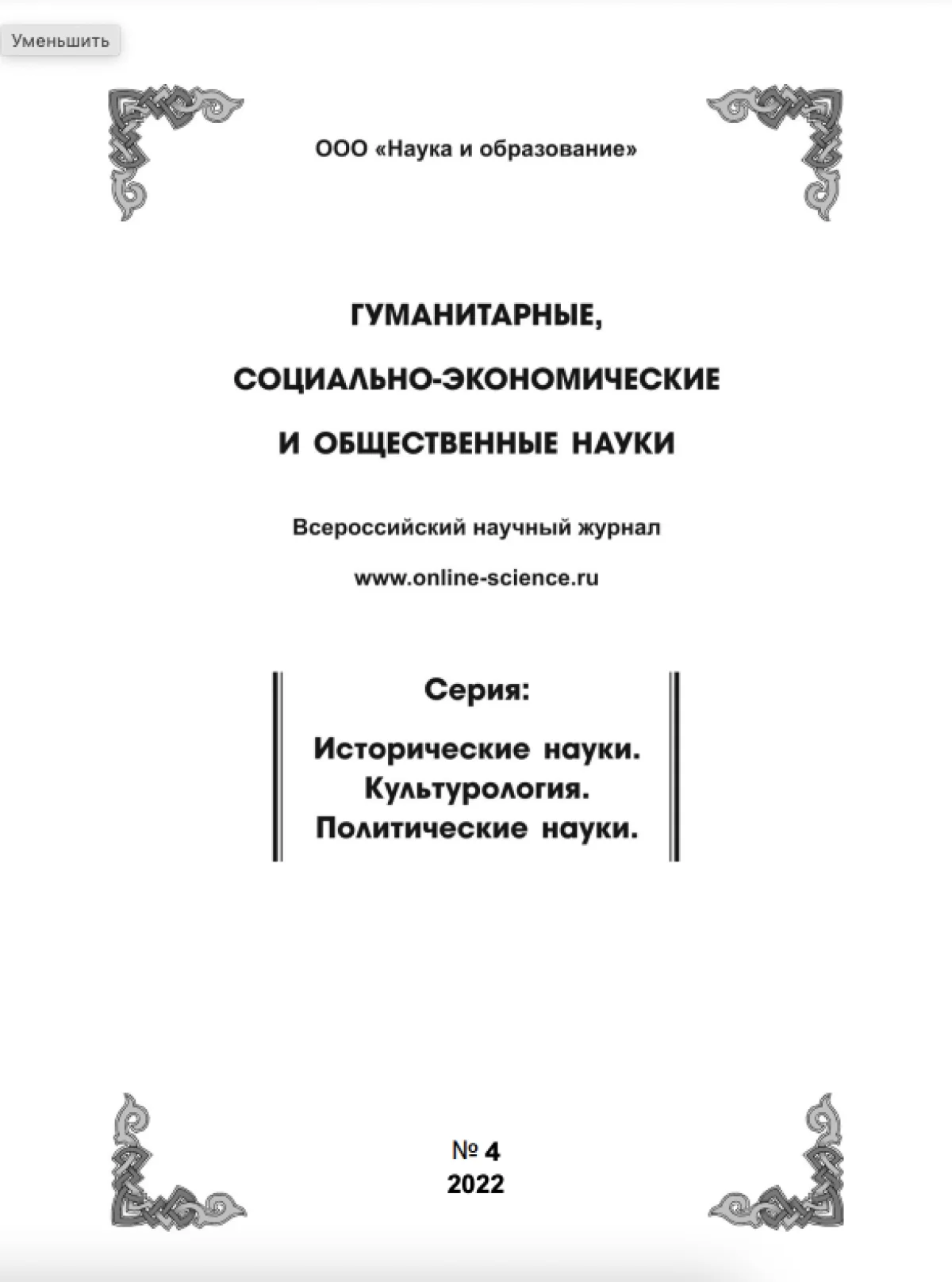 Уменьшить

ООО «Наука и образование»

ГУМАНИТАРНЫЕ,

СОЦИАЛЬНО-ЭКОНОМИЧЕСКИЕ

И ОБЩЕСТВЕННЫЕ НАУКИ

Всероссийский научный журнал

www.online-science.ru

Серия:

Исторические науки.
Культурология.
Политические науки.

№ 4
2022